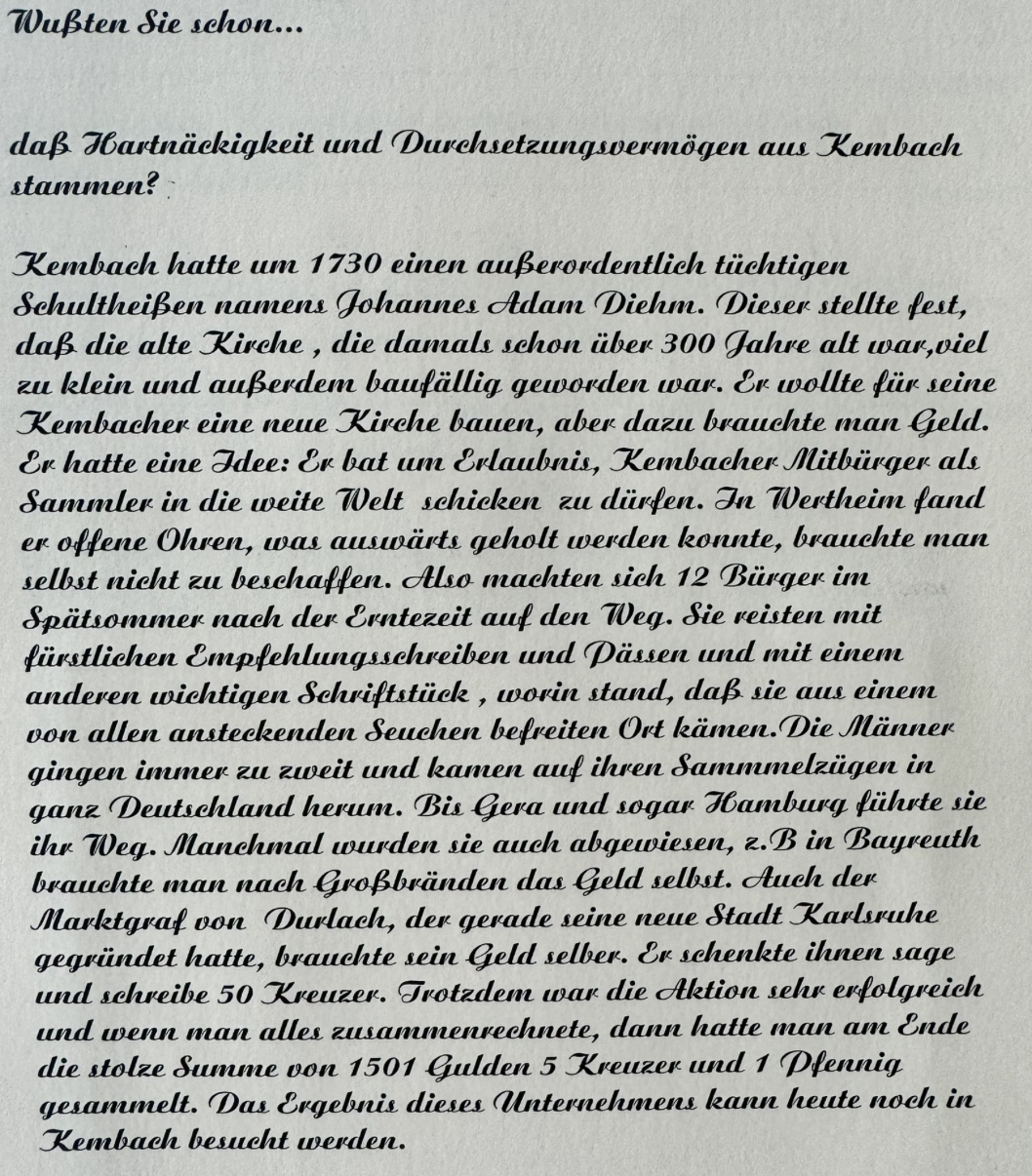 Wußten Sie schon...

daß Hartnäckigkeit und Durchsetzungsvermögen aus Kembach stammen?

Kembach hatte um 1730 einen außerordentlich tüchtigen Schultheißen namens Johannes Adam Diehm. Dieser stellte fest, daß die alte Kirche , die damals schon über 300 Jahre alt war,viel zu klein und außerdem baufällig geworden war. Er wollte für seine Kembacher eine neue Kirche bauen, aber dazu brauchte man Geld. Er hatte eine Idee: Er bat um Erlaubnis, Kembacher Mitbürger als Sammler in die weite Welt schicken zu dürfen. In Wertheim fand er offene Ohren, was auswärts geholt werden konnte, brauchte man selbst nicht zu beschaffen. Also machten sich 12 Bürger im Spätsommer nach der Erntezeit auf den Weg. Sie reisten mit fürstlichen Empfehlungsschreiben und Pässen und mit einem anderen wichtigen Schriftstück , worin stand, daß sie aus einem von allen ansteckenden Seuchen befreiten Ort kämen.Die Männer gingen immer zu zweit und kamen auf ihren Sammmelzügen in ganz Deutschland herum. Bis Gera und sogar Hamburg führte sie ihr Weg. Manchmal wurden sie auch abgewiesen, z.B in Bayreuth brauchte man nach Großbränden das Geld selbst. Auch der Marktgraf von Durlach, der gerade seine neue Stadt Karlsruhe gegründet hatte, brauchte sein Geld selber. Er schenkte ihnen sage und schreibe 50 Kreuzer. Trotzdem war die Aktion sehr erfolgreich und wenn man alles zusammenrechnete, dann hatte man am Ende die stolze Summe von 1501 Gulden 5 Kreuzer und 1 Pfennig gesammelt. Das Ergebnis dieses Unternehmens kann heute noch in Kembach besucht werden.